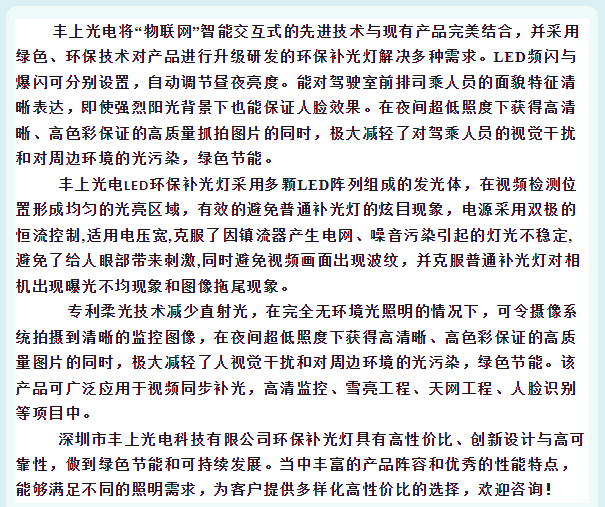 丰上光电将“物联网”智能交互式的先进技术与现有产品完美结合，并采用绿色、环保技术对产品进行升级研发的环保补光灯解决多种需求。LED频闪与爆闪可分别设置，自动调节昼夜亮度。能对驾驶室前排司乘人员的面貌特征清晰表达，即使强烈阳光背景下也能保证人脸效果。在夜间超低照度下获得高清晰、高色彩保证的高质量抓拍图片的同时，极大减轻了对驾乘人员的视觉干扰和对周边环境的光污染，绿色节能。

丰上光电LED环保补光灯采用多颗LED阵列组成的发光体，在视频检测位置形成均匀的光亮区域，有效的避免普通补光灯的炫目现象，电源采用双极的恒流控制,适用电压宽,克服了因镇流器产生电网、噪音污染引起的灯光不稳定,避免了给人眼部带来刺激,同时避免视频画面出现波纹，并克服普通补光灯对相机出现曝光不均现象和图像拖尾现象。

专利柔光技术减少直射光，在完全无环境光照明的情况下，可令摄像系统拍摄到清晰的监控图像，在夜间超低照度下获得高清晰、高色彩保证的高质量图片的同时，极大减轻了人视觉干扰和对周边环境的光污染，绿色节能。该产品可广泛应用于视频同步补光，高清监控、雪亮工程、天网工程、人脸识别等项目中。

深圳市丰上光电科技有限公司环保补光灯具有高性价比、创新设计与高可靠性，做到绿色节能和可持续发展。当中丰富的产品阵容和优秀的性能特点，能够满足不同的照明需求，为客户提供多样化高性价比的选择，欢迎咨询！